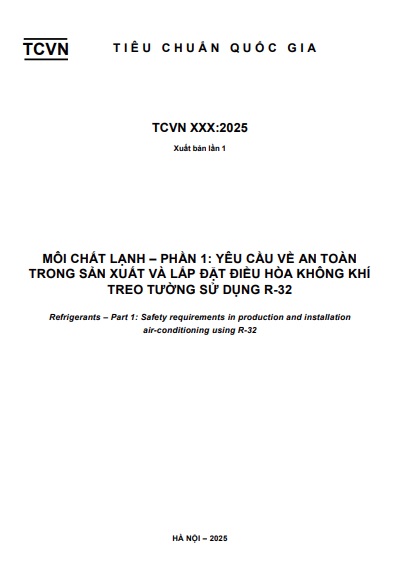 TCVN TIÊU CHUẨN QUỐC GIA

TCVN XXX:2025

Xuất bản lần 1

MÔI CHẤT LẠNH – PHẦN 1: YÊU CẦU VỀ AN TOÀN TRONG SẢN XUẤT VÀ LẮP ĐẶT ĐIỀU HÒA KHÔNG KHÍ TREO TƯỜNG SỬ DỤNG R-32

Refrigerants – Part 1: Safety requirements in production and installation air-conditioning using R-32

HÀ NỘI – 2025